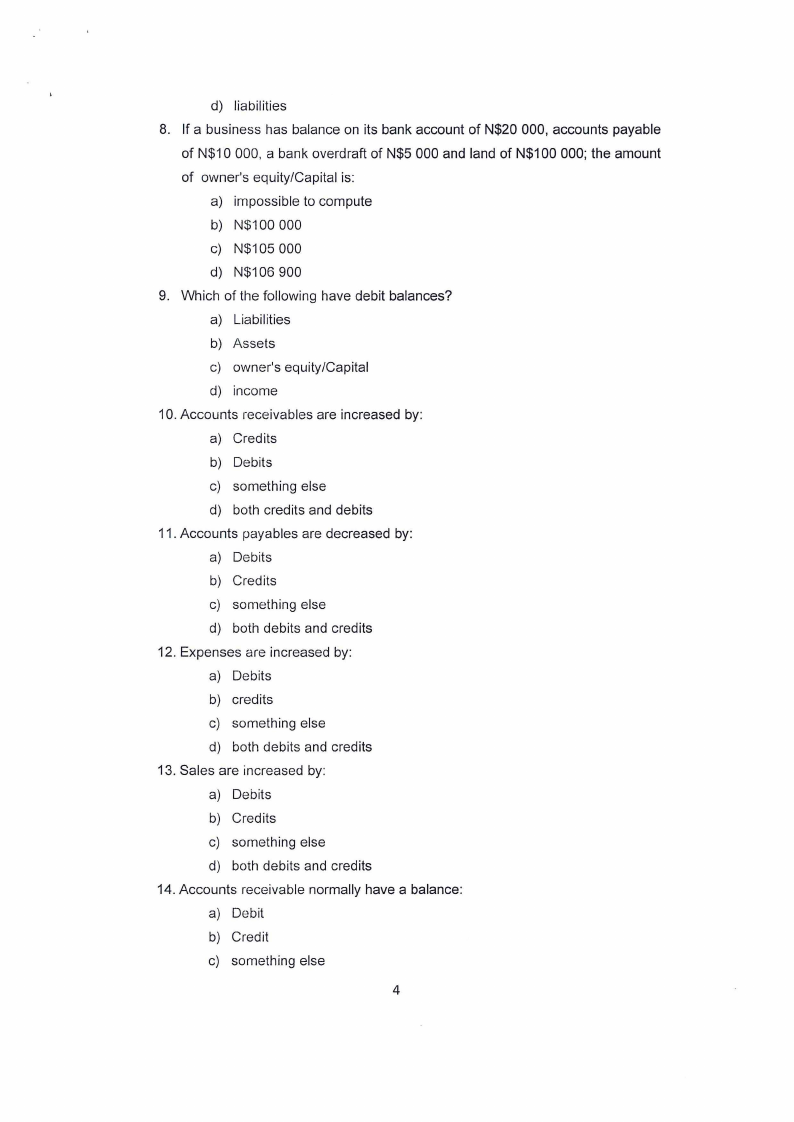 d) liabilities

8. If a business has balance on its bank account of N$20 000, accounts payable of N$10 000, a bank overdraft of N$5 000 and land of N$100 000; the amount of owner's equity/Capital is:

a) impossible to compute
b) N$100 000
c) N$105 000
d) N$106 900

9. Which of the following have debit balances?

a) Liabilities
b) Assets
c) owner's equity/Capital
d) income

10. Accounts receivables are increased by:

a) Credits
b) Debits
c) something else
d) both credits and debits

11. Accounts payables are decreased by:

a) Debits
b) Credits
c) something else
d) both debits and credits

12. Expenses are increased by:

a) Debits
b) credits
c) something else
d) both debits and credits

13. Sales are increased by:

a) Debits
b) Credits
c) something else
d) both debits and credits

14. Accounts receivable normally have a balance:

a) Debit
b) Credit
c) something else

4